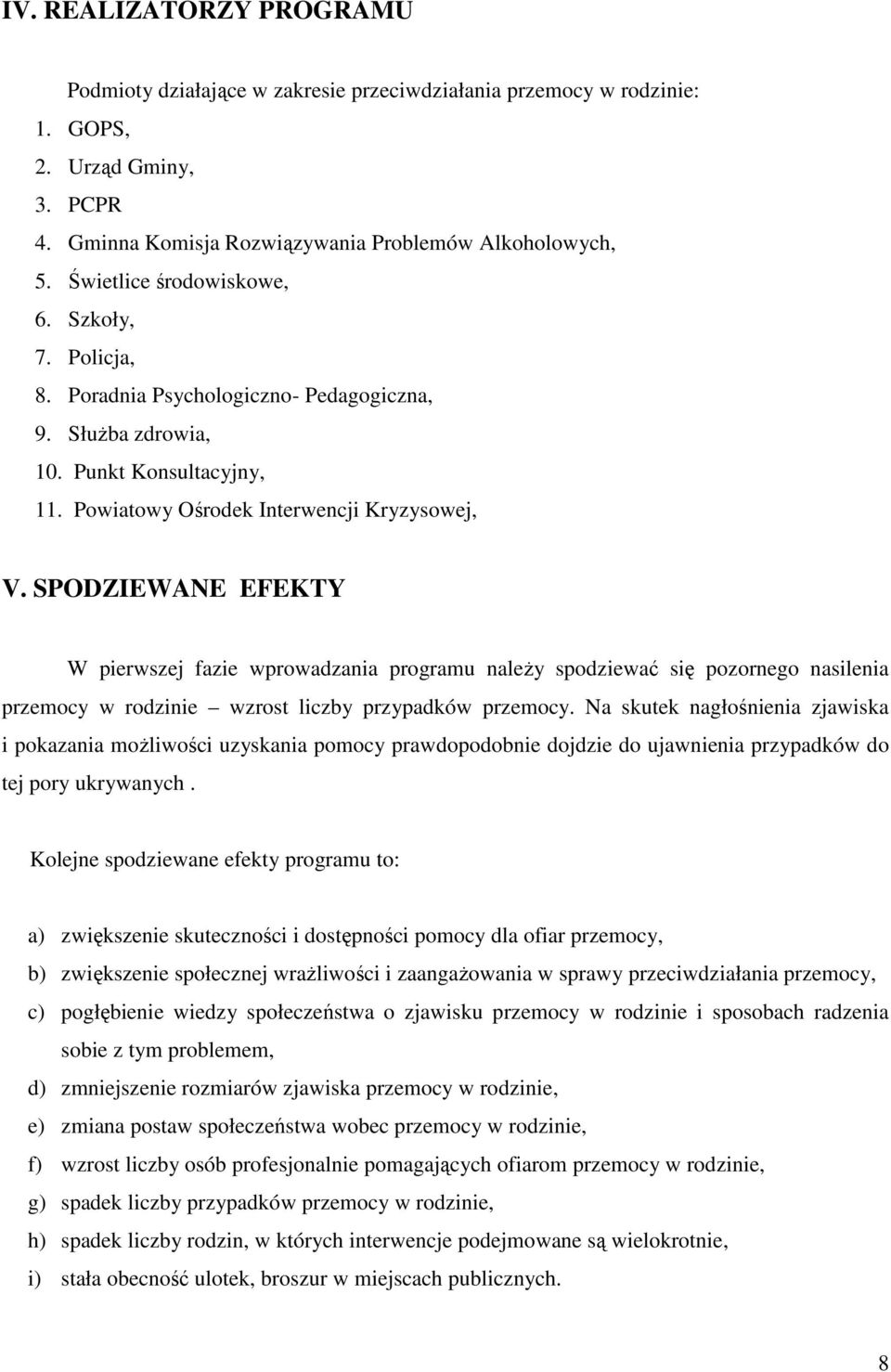 IV. REALIZATORZY PROGRAMU

Podmioty działające w zakresie przeciwdziałania przemocy w rodzinie:
1. GOPS,
2. Urząd Gminy,
3. PCPR
4. Gminna Komisja Rozwiązywania Problemów Alkoholowych,
5. Świetlice środowiskowe,
6. Szkoły,
7. Policja,
8. Poradnia Psychologiczno- Pedagogiczna,
9. Służba zdrowia,
10. Punkt Konsultacyjny,
11. Powiatowy Ośrodek Interwencji Kryzysowej,

V. SPODZIEWANE EFEKTY

W pierwszej fazie wprowadzania programu należy spodziewać się pozornego nasilenia przemocy w rodzinie – wzrost liczby przypadków przemocy. Na skutek nagłośnienia zjawiska i pokazania możliwości uzyskania pomocy prawdopodobnie dojdzie do ujawnienia przypadków do tej pory ukrywanych .

Kolejne spodziewane efekty programu to:

a) zwiększenie skuteczności i dostępności pomocy dla ofiar przemocy,
b) zwiększenie społecznej wrażliwości i zaangażowania w sprawy przeciwdziałania przemocy,
c) pogłębienie wiedzy społeczeństwa o zjawisku przemocy w rodzinie i sposobach radzenia sobie z tym problemem,
d) zmniejszenie rozmiarów zjawiska przemocy w rodzinie,
e) zmiana postaw społeczeństwa wobec przemocy w rodzinie,
f) wzrost liczby osób profesjonalnie pomagających ofiarom przemocy w rodzinie,
g) spadek liczby przypadków przemocy w rodzinie,
h) spadek liczby rodzin, w których interwencje podejmowane są wielokrotnie,
i) stała obecność ulotek, broszur w miejscach publicznych.

8